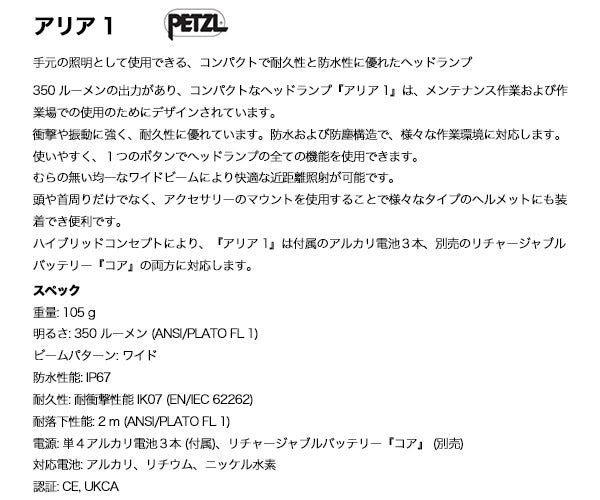 アリア 1

PETZL

手元の照明として使用できる、コンパクトで耐久性と防水性に優れたヘッドランプ

350 ルーメンの出力があり、コンパクトなヘッドランプ『アリア 1』は、メンテナンス作業および作業場での使用のためにデザインされています。
衝撃や振動に強く、耐久性に優れています。防水および防塵構造で、様々な作業環境に対応します。
使いやすく、１つのボタンでヘッドランプの全ての機能を使用できます。
むらの無い均一なワイドビームにより快適な近距離照射が可能です。
頭や首周りだけでなく、アクセサリーのマウントを使用することで様々なタイプのヘルメットにも装着でき便利です。
ハイブリッドコンセプトにより、『アリア 1』は付属のアルカリ電池３本、別売のリチャージャブルバッテリー『コア』の両方に対応します。

スペック
重量: 105 g
明るさ: 350 ルーメン (ANSI/PLATO FL 1)
ビームパターン: ワイド
防水性能: IP67
耐久性: 耐衝撃性能 IK07 (EN/IEC 62262)
耐落下性能: 2 m (ANSI/PLATO FL 1)
電源: 単４アルカリ電池３本 (付属)、リチャージャブルバッテリー『コア』 (別売)
対応電池: アルカリ、リチウム、ニッケル水素
認証: CE, UKCA